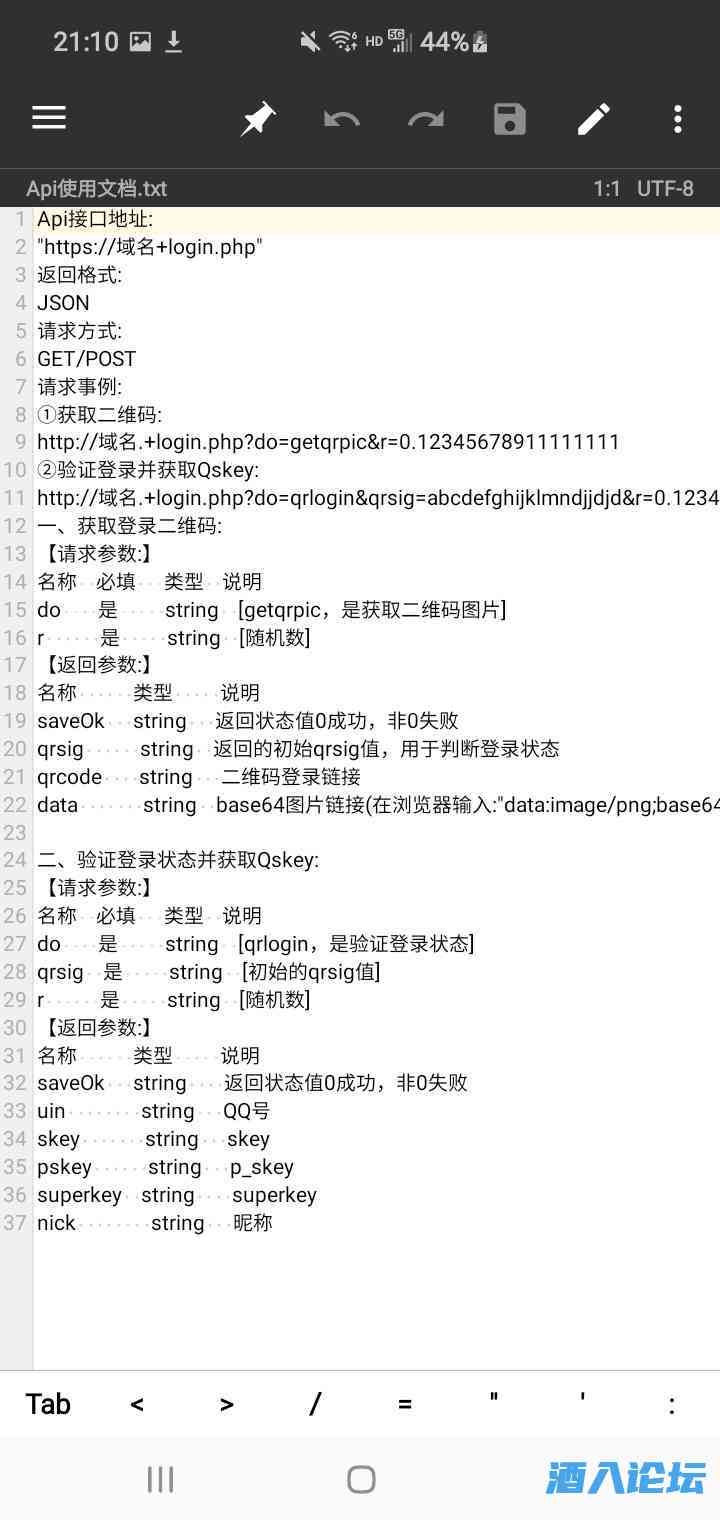 21:10 HD 5G 44%

Api使用文档.txt 1:1 UTF-8

1 Api接口地址:
2 "https://域名+login.php"
3 返回格式:
4 JSON
5 请求方式:
6 GET/POST
7 请求事例:
8 ①获取二维码:
9 http://域名.+login.php?do=getqrpic&r=0.12345678911111111
10 ②验证登录并获取Qskey:
11 http://域名.+login.php?do=qrlogin&qrsig=abcdefghijklmndjjdjd&r=0.1234
12 一、获取登录二维码:
13 【请求参数:】
14 名称 必填 类型 说明
15 do 是 string [getqrpic，是获取二维码图片]
16 r 是 string [随机数]
17 【返回参数:】
18 名称 类型 说明
19 saveOk string 返回状态值0成功，非0失败
20 qrsig string 返回的初始qrsig值，用于判断登录状态
21 qrcode string 二维码登录链接
22 data string base64图片链接(在浏览器输入:"data:image/png;base64
23
24 二、验证登录状态并获取Qskey:
25 【请求参数:】
26 名称 必填 类型 说明
27 do 是 string [qrlogin，是验证登录状态]
28 qrsig 是 string [初始的qrsig值]
29 r 是 string [随机数]
30 【返回参数:】
31 名称 类型 说明
32 saveOk string 返回状态值0成功，非0失败
33 uin string QQ号
34 skey string skey
35 pskey string p_skey
36 superkey string superkey
37 nick string 昵称

Tab < > / = " ' :

酒入论坛